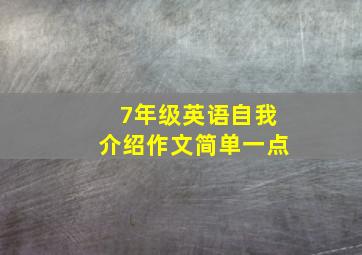 7年级英语自我介绍作文简单一点